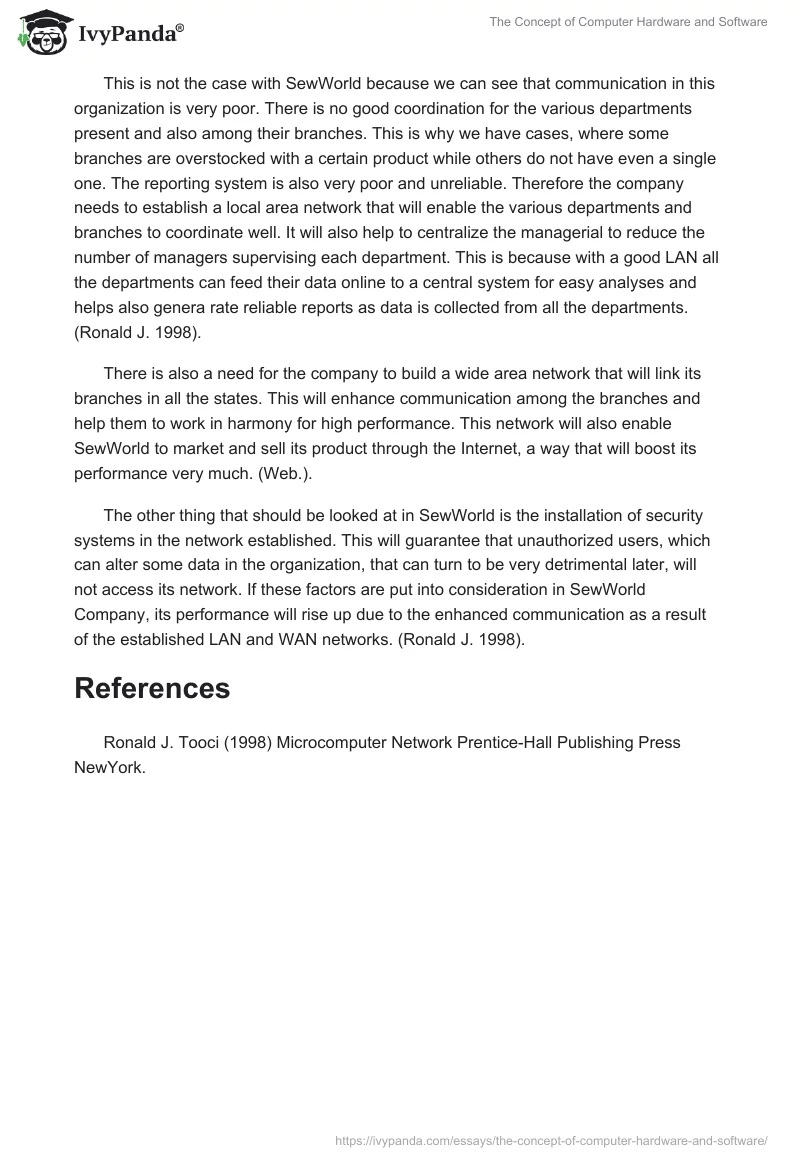 IvyPanda®

The Concept of Computer Hardware and Software

This is not the case with SewWorld because we can see that communication in this organization is very poor. There is no good coordination for the various departments present and also among their branches. This is why we have cases, where some branches are overstocked with a certain product while others do not have even a single one. The reporting system is also very poor and unreliable. Therefore the company needs to establish a local area network that will enable the various departments and branches to coordinate well. It will also help to centralize the managerial to reduce the number of managers supervising each department. This is because with a good LAN all the departments can feed their data online to a central system for easy analyses and helps also genera rate reliable reports as data is collected from all the departments. (Ronald J. 1998).

There is also a need for the company to build a wide area network that will link its branches in all the states. This will enhance communication among the branches and help them to work in harmony for high performance. This network will also enable SewWorld to market and sell its product through the Internet, a way that will boost its performance very much. (Web.).

The other thing that should be looked at in SewWorld is the installation of security systems in the network established. This will guarantee that unauthorized users, which can alter some data in the organization, that can turn to be very detrimental later, will not access its network. If these factors are put into consideration in SewWorld Company, its performance will rise up due to the enhanced communication as a result of the established LAN and WAN networks. (Ronald J. 1998).

References

Ronald J. Tooci (1998) Microcomputer Network Prentice-Hall Publishing Press NewYork.

https://ivypanda.com/essays/the-concept-of-computer-hardware-and-software/